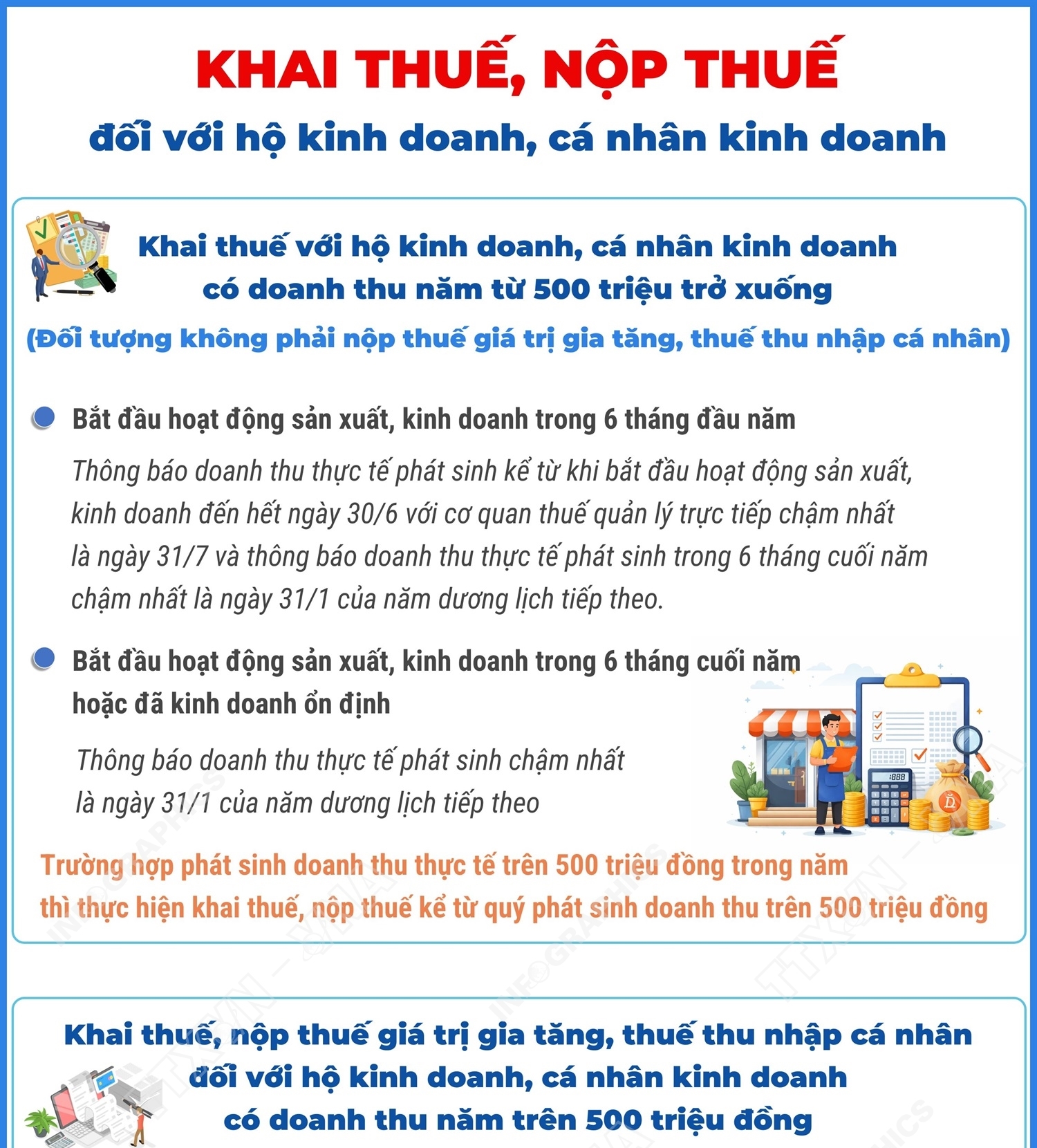 KHAI THUẾ, NỘP THUẾ
đối với hộ kinh doanh, cá nhân kinh doanh

Khai thuế với hộ kinh doanh, cá nhân kinh doanh có doanh thu năm từ 500 triệu trở xuống
(Đối tượng không phải nộp thuế giá trị gia tăng, thuế thu nhập cá nhân)

Bắt đầu hoạt động sản xuất, kinh doanh trong 6 tháng đầu năm

Thông báo doanh thu thực tế phát sinh kể từ khi bắt đầu hoạt động sản xuất, kinh doanh đến hết ngày 30/6 với cơ quan thuế quản lý trực tiếp chậm nhất là ngày 31/7 và thông báo doanh thu thực tế phát sinh trong 6 tháng cuối năm chậm nhất là ngày 31/1 của năm dương lịch tiếp theo.

Bắt đầu hoạt động sản xuất, kinh doanh trong 6 tháng cuối năm hoặc đã kinh doanh ổn định

Thông báo doanh thu thực tế phát sinh chậm nhất là ngày 31/1 của năm dương lịch tiếp theo

Trường hợp phát sinh doanh thu thực tế trên 500 triệu đồng trong năm thì thực hiện khai thuế, nộp thuế kể từ quý phát sinh doanh thu trên 500 triệu đồng

Khai thuế, nộp thuế giá trị gia tăng, thuế thu nhập cá nhân đối với hộ kinh doanh, cá nhân kinh doanh có doanh thu năm trên 500 triệu đồng